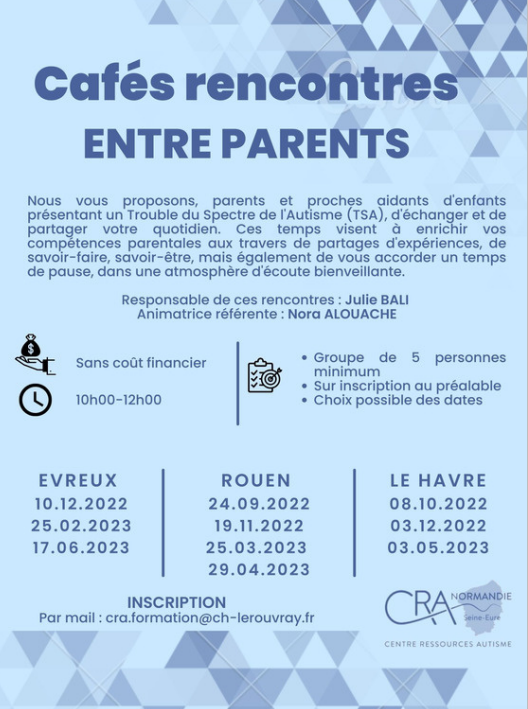 Cafés rencontres
ENTRE PARENTS

Nous vous proposons, parents et proches aidants d'enfants présentant un Trouble du Spectre de l'Autisme (TSA), d'échanger et de partager votre quotidien. Ces temps visent à enrichir vos compétences parentales aux travers de partages d'expériences, de savoir-faire, savoir-être, mais également de vous accorder un temps de pause, dans une atmosphère d'écoute bienveillante.

Responsable de ces rencontres : Julie BALI
Animatrice référente : Nora ALOUACHE

Sans coût financier

10h00-12h00

• Groupe de 5 personnes minimum
• Sur inscription au préalable
• Choix possible des dates

EVREUX
10.12.2022
25.02.2023
17.06.2023

ROUEN
24.09.2022
19.11.2022
25.03.2023
29.04.2023

LE HAVRE
08.10.2022
03.12.2022
03.05.2023

INSCRIPTION
Par mail : cra.formation@ch-lerouvray.fr

CRA NORMANDIE Seine-Eure
CENTRE RESSOURCES AUTISME